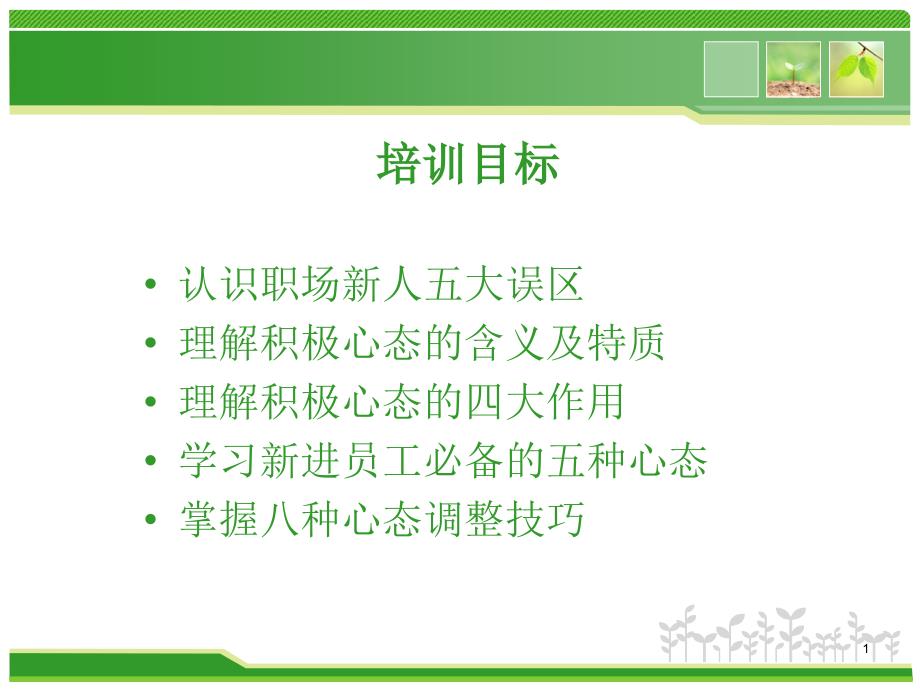 培训目标

• 认识职场新人五大误区
• 理解积极心态的含义及特质
• 理解积极心态的四大作用
• 学习新进员工必备的五种心态
• 掌握八种心态调整技巧

1